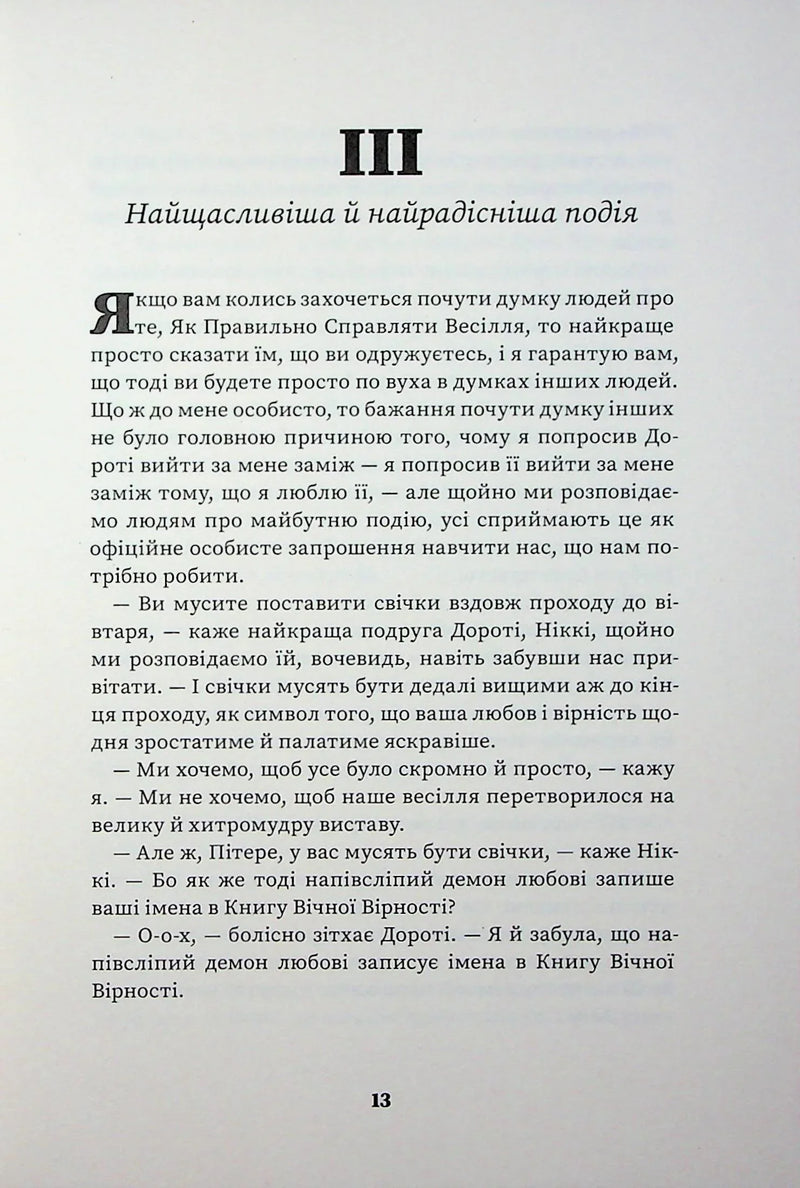 III

Найщасливіша й найрадісніша подія

Якщо вам колись захочеться почути думку людей про те, Як Правильно Справляти Весілля, то найкраще просто сказати їм, що ви одружуєтесь, і я гарантую вам, що тоді ви будете просто по вуха в думках інших людей. Що ж до мене особисто, то бажання почути думку інших не було головною причиною того, чому я попросив Дороті вийти за мене заміж — я попросив її вийти за мене заміж тому, що я люблю її, — але щойно ми розповідаємо людям про майбутню подію, усі сприймають це як офіційне особисте запрошення навчити нас, що нам потрібно робити.

— Ви мусите поставити свічки вздовж проходу до вівтаря, — каже найкраща подруга Дороті, Ніккі, щойно ми розповідаємо їй, вочевидь, навіть забувши нас привітати. — І свічки мусять бути дедалі вищими аж до кінця проходу, як символ того, що ваша любов і вірність щодня зростатиме й палатиме яскравіше.

— Ми хочемо, щоб усе було скромно й просто, — кажу я. — Ми не хочемо, щоб наше весілля перетворилося на велику й хитромудру виставу.

— Але ж, Пітере, у вас мусять бути свічки, — каже Ніккі. — Бо як же тоді напівсліпий демон любові запише ваші імена в Книгу Вічної Вірності?

— О-о-х, — болісно зітхає Дороті. — Я й забула, що напівсліпий демон любові записує імена в Книгу Вічної Вірності.

13